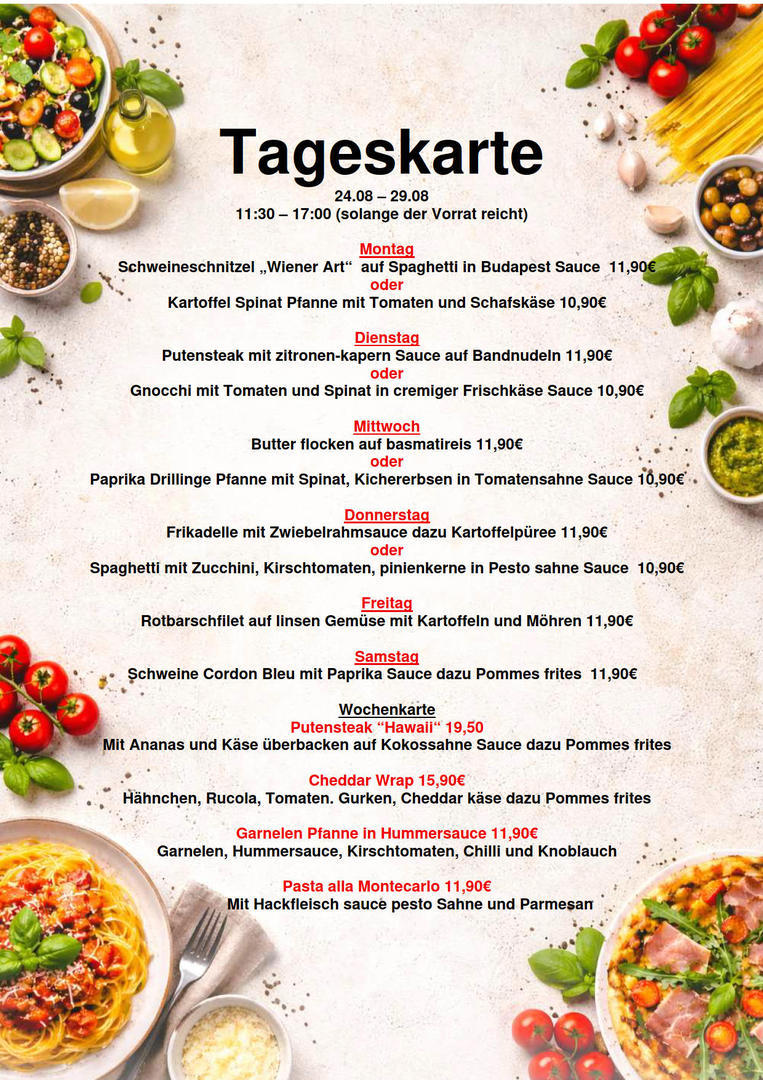 Tageskarte

24.08 – 29.08
11:30 – 17:00 (solange der Vorrat reicht)

Montag
Schweineschnitzel „Wiener Art“ auf Spaghetti in Budapest Sauce 11,90€
oder
Kartoffel Spinat Pfanne mit Tomaten und Schafskäse 10,90€

Dienstag
Putensteak mit zitronen-kapern Sauce auf Bandnudeln 11,90€
oder
Gnocchi mit Tomaten und Spinat in cremiger Frischkäse Sauce 10,90€

Mittwoch
Butter flocken auf basmatireis 11,90€
oder
Paprika Drillinge Pfanne mit Spinat, Kichererbsen in Tomatensahne Sauce 10,90€

Donnerstag
Frikadelle mit Zwiebelrahmsauce dazu Kartoffelpüree 11,90€
oder
Spaghetti mit Zucchini, Kirschtomaten, pinienkerne in Pesto sahne Sauce 10,90€

Freitag
Rotbarschfilet auf linsen Gemüse mit Kartoffeln und Möhren 11,90€

Samstag
Schweine Cordon Bleu mit Paprika Sauce dazu Pommes frites 11,90€

Wochenkarte
Putensteak “Hawaii“ 19,50
Mit Ananas und Käse überbacken auf Kokossahne Sauce dazu Pommes frites

Cheddar Wrap 15,90€
Hähnchen, Rucola, Tomaten. Gurken, Cheddar käse dazu Pommes frites

Garnelen Pfanne in Hummersauce 11,90€
Garnelen, Hummersauce, Kirschtomaten, Chilli und Knoblauch

Pasta alla Montecarlo 11,90€
Mit Hackfleisch sauce pesto Sahne und Parmesan